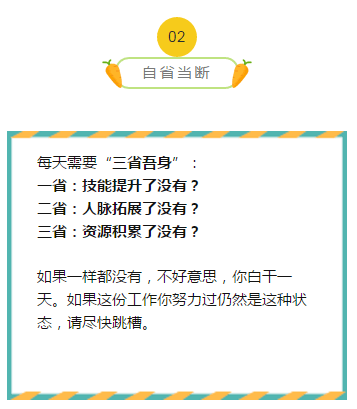 02

自省当断

每天需要“三省吾身”：
一省：技能提升了没有？
二省：人脉拓展了没有？
三省：资源积累了没有？

如果一样都没有，不好意思，你白干一天。如果这份工作你努力过仍然是这种状态，请尽快跳槽。